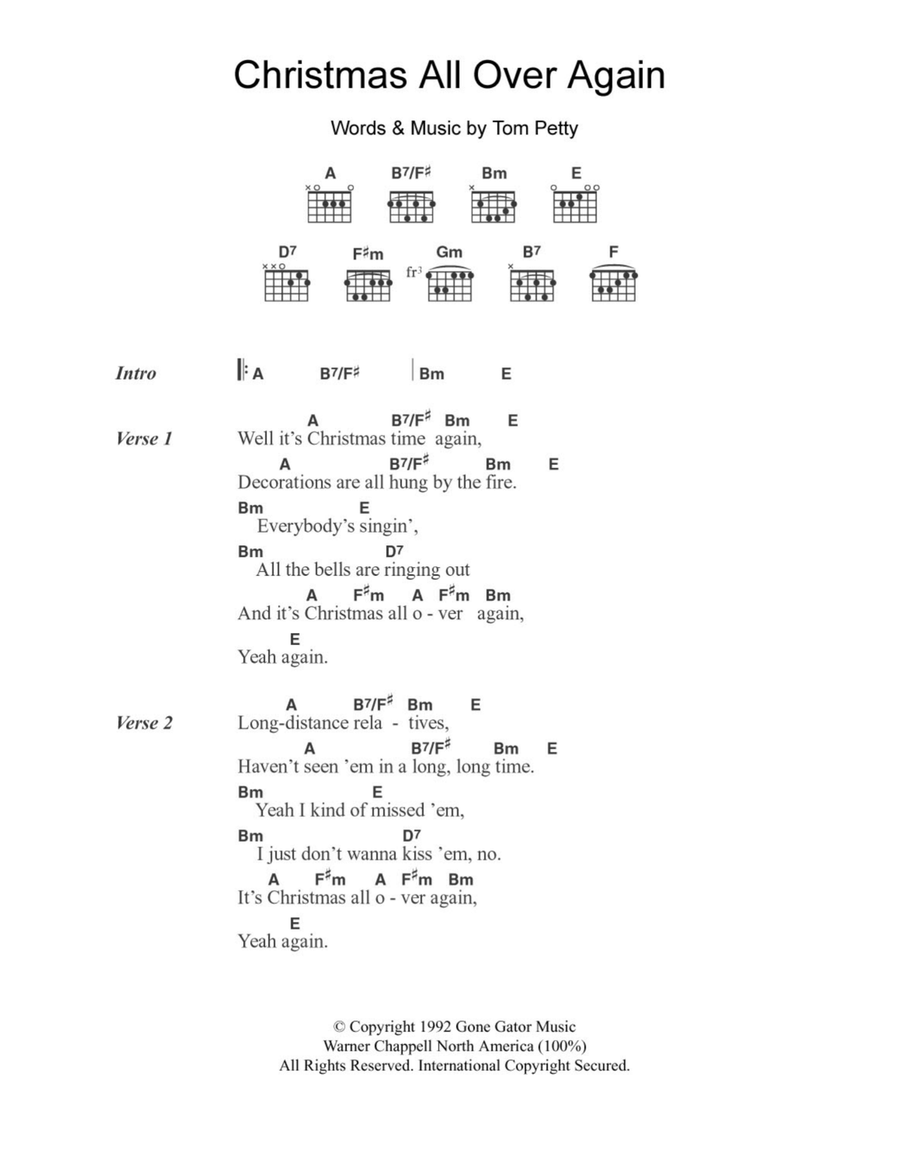 Christmas All Over Again

Words & Music by Tom Petty

A B7/F♯ Bm E

D7 F♯m Gm B7 F

fr3

Intro A B7/F♯ | Bm E

Verse 1
A B7/F♯ Bm E
Well it's Christmas time again,
A B7/F♯ Bm E
Decorations are all hung by the fire.
Bm E
Everybody's singin',
Bm D7
All the bells are ringing out
A F♯m A F♯m Bm
And it's Christmas all o - ver again,
E
Yeah again.

Verse 2
A B7/F♯ Bm E
Long-distance rela - tives,
A B7/F♯ Bm E
Haven't seen 'em in a long, long time.
Bm E
Yeah I kind of missed 'em,
Bm D7
I just don't wanna kiss 'em, no.
A F♯m A F♯m Bm
It's Christmas all o - ver again,
E
Yeah again.

© Copyright 1992 Gone Gator Music
Warner Chappell North America (100%)
All Rights Reserved. International Copyright Secured.